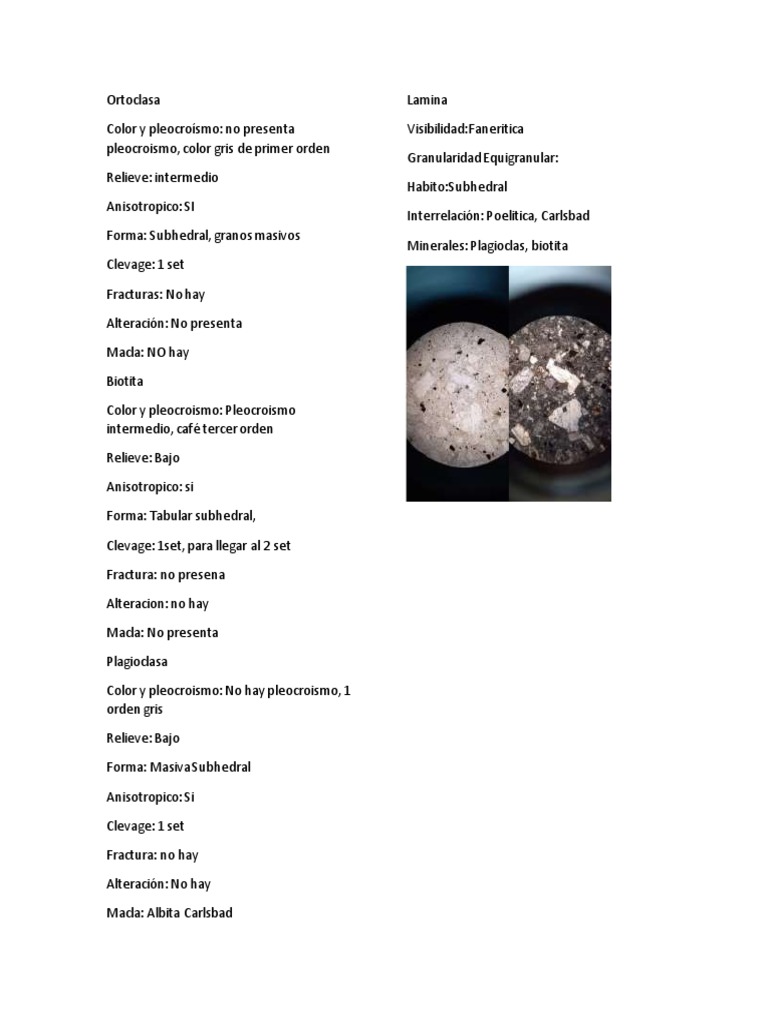 Ortoclasa

Color y pleocroismo: no presenta pleocroismo, color gris de primer orden

Relieve: intermedio

Anisotropico: SI

Forma: Subhedral, granos masivos

Clevage: 1 set

Fracturas: No hay

Alteración: No presenta

Macla: NO hay

Biotita

Color y pleocroismo: Pleocroismo intermedio, café tercer orden

Relieve: Bajo

Anisotropico: si

Forma: Tabular subhedral,

Clevage: 1set, para llegar al 2 set

Fractura: no presena

Alteracion: no hay

Macla: No presenta

Plagioclasa

Color y pleocroismo: No hay pleocroismo, 1 orden gris

Relieve: Bajo

Forma: MasivaSubhedral

Anisotropico: Si

Clevage: 1 set

Fractura: no hay

Alteración: No hay

Macla: Albita Carlsbad

Lamina

Visibilidad:Faneritica

Granularidad Equigranular:

Habito:Subhedral

Interrelación: Poelitica, Carlsbad

Minerales: Plagioclas, biotita